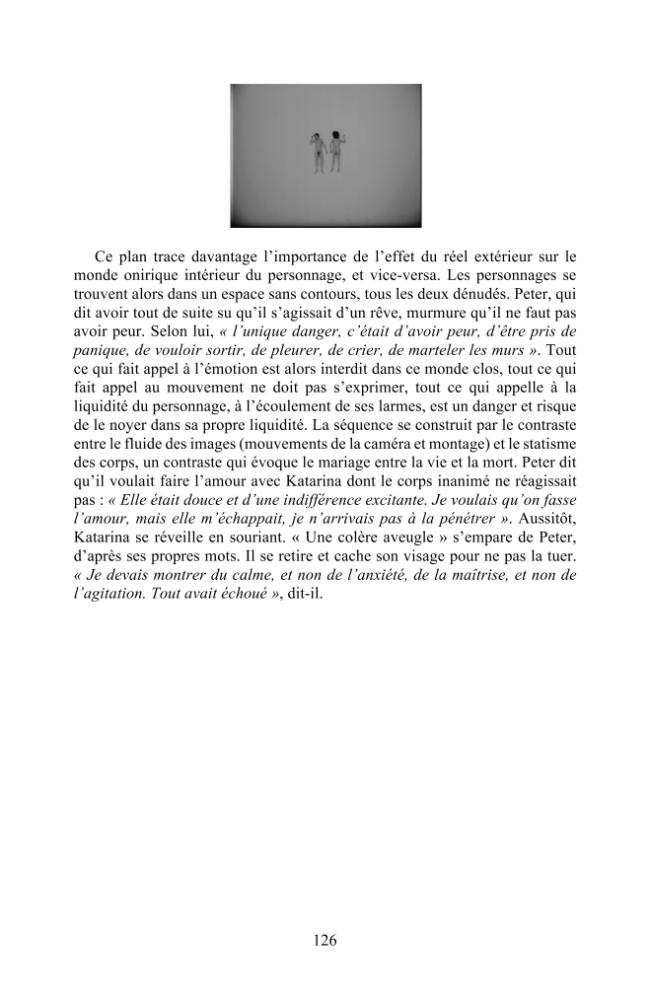 Ce plan trace davantage l'importance de l'effet du réel extérieur sur le monde onirique intérieur du personnage, et vice-versa. Les personnages se trouvent alors dans un espace sans contours, tous les deux dénudés. Peter, qui dit avoir tout de suite su qu'il s'agissait d'un rêve, murmure qu'il ne faut pas avoir peur. Selon lui, « l'unique danger, c'était d'avoir peur, d'être pris de panique, de vouloir sortir, de pleurer, de crier, de marteler les murs ». Tout ce qui fait appel à l'émotion est alors interdit dans ce monde clos, tout ce qui fait appel au mouvement ne doit pas s'exprimer, tout ce qui appelle à la liquidité du personnage, à l'écoulement de ses larmes, est un danger et risque de le noyer dans sa propre liquidité. La séquence se construit par le contraste entre le fluide des images (mouvements de la caméra et montage) et le statisme des corps, un contraste qui évoque le mariage entre la vie et la mort. Peter dit qu'il voulait faire l'amour avec Katarina dont le corps inanimé ne réagissait pas : « Elle était douce et d'une indifférence excitante. Je voulais qu'on fasse l'amour, mais elle m'échappait, je n'arrivais pas à la pénétrer ». Aussitôt, Katarina se réveille en souriant. « Une colère aveugle » s'empare de Peter, d'après ses propres mots. Il se retire et cache son visage pour ne pas la tuer. « Je devais montrer du calme, et non de l'anxiété, de la maîtrise, et non de l'agitation. Tout avait échoué », dit-il.

126